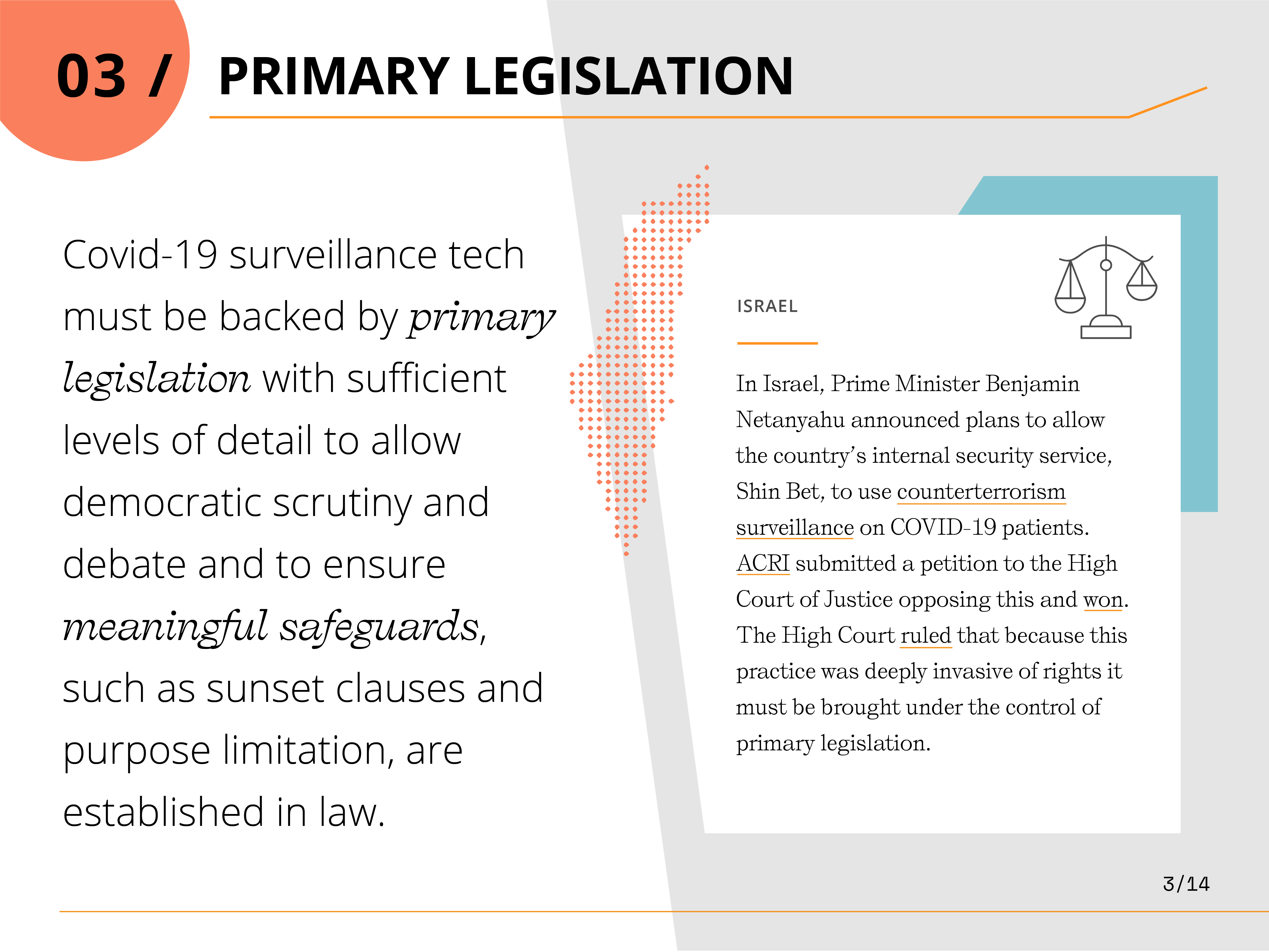 03 / PRIMARY LEGISLATION

Covid-19 surveillance tech must be backed by primary legislation with sufficient levels of detail to allow democratic scrutiny and debate and to ensure meaningful safeguards, such as sunset clauses and purpose limitation, are established in law.

ISRAEL

In Israel, Prime Minister Benjamin Netanyahu announced plans to allow the country's internal security service, Shin Bet, to use counterterrorism surveillance on COVID-19 patients. ACRI submitted a petition to the High Court of Justice opposing this and won. The High Court ruled that because this practice was deeply invasive of rights it must be brought under the control of primary legislation.

3/14